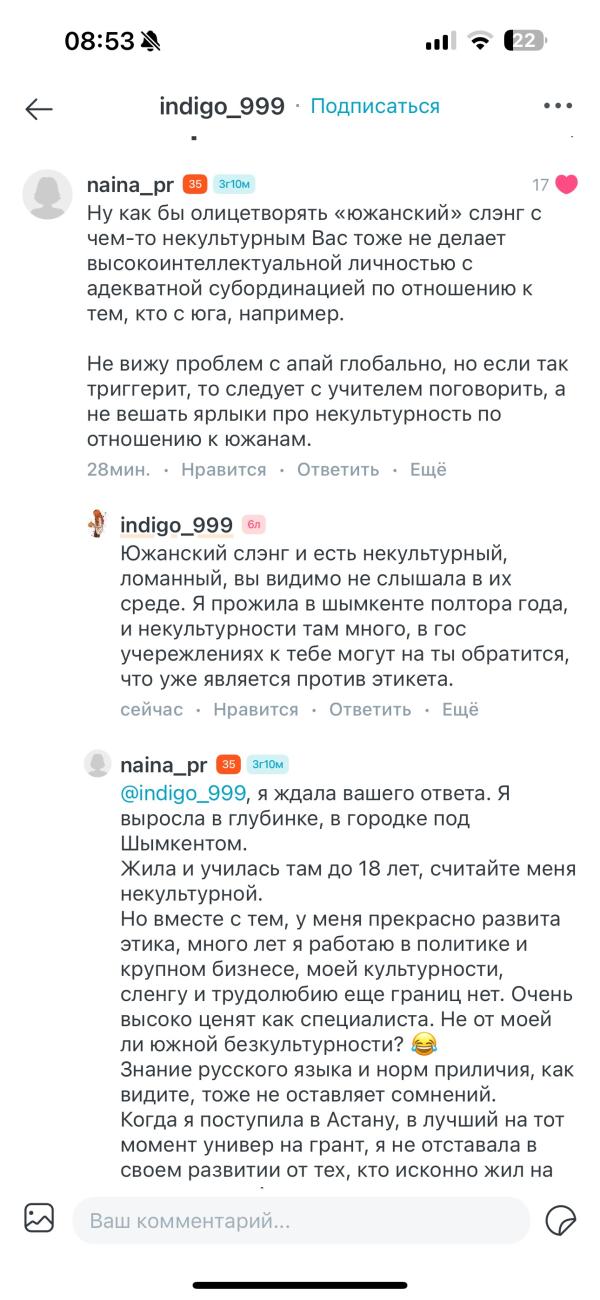 08:53 22

indigo_999 · Подписаться

naina_pr 35 3г10м 17

Ну как бы олицетворять «южанский» слэнг с чем-то некультурным Вас тоже не делает высокоинтеллектуальной личностью с адекватной субординацией по отношению к тем, кто с юга, например.

Не вижу проблем с апай глобально, но если так триггерит, то следует с учителем поговорить, а не вешать ярлыки про некультурность по отношению к южанам.

28мин. · Нравится · Ответить · Ещё

indigo_999 6л

Южанский слэнг и есть некультурный, ломанный, вы видимо не слышала в их среде. Я прожила в шымкенте полтора года, и некультурности там много, в гос учережлениях к тебе могут на ты обратится, что уже является против этикета.

сейчас · Нравится · Ответить · Ещё

naina_pr 35 3г10м

@indigo_999, я ждала вашего ответа. Я выросла в глубинке, в городке под Шымкентом.
Жила и училась там до 18 лет, считайте меня некультурной.
Но вместе с тем, у меня прекрасно развита этика, много лет я работаю в политике и крупном бизнесе, моей культурности, сленгу и трудолюбию еще границ нет. Очень высоко ценят как специалиста. Не от моей ли южной безкультурности? 😂
Знание русского языка и норм приличия, как видите, тоже не оставляет сомнений.
Когда я поступила в Астану, в лучший на тот момент универ на грант, я не отставала в своем развитии от тех, кто исконно жил на

Ваш комментарий...